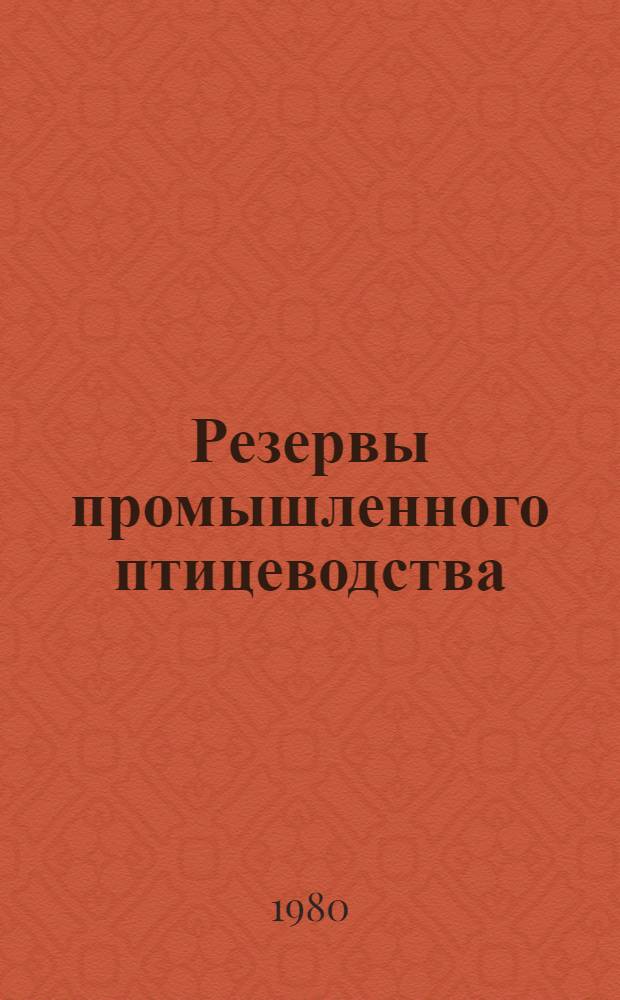 Резервы промышленного птицеводства

1980